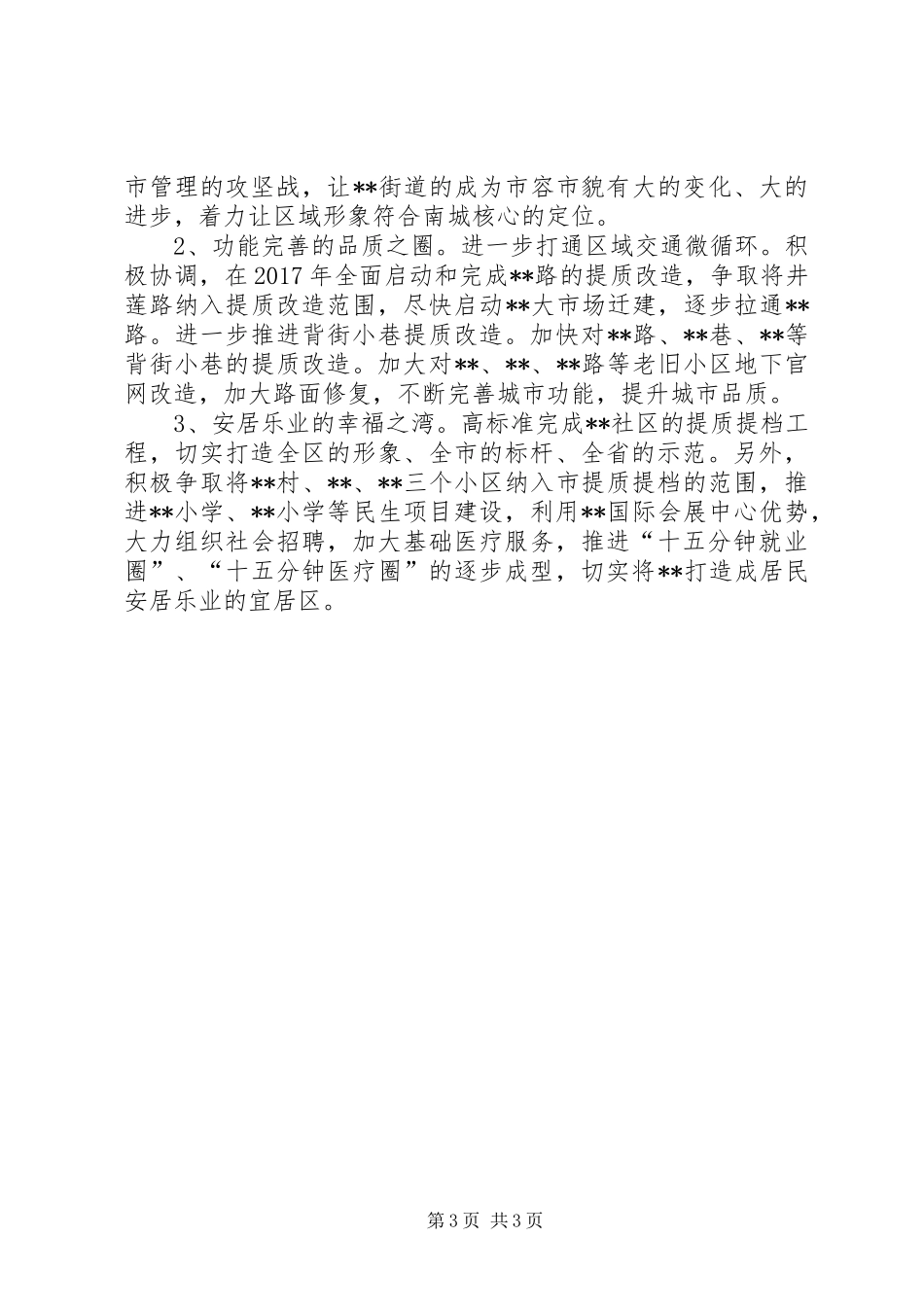 市管理的攻坚战，让**街道的成为市容市貌有大的变化、大的进步，着力让区域形象符合南城核心的定位。

2、功能完善的品质之圈。进一步打通区域交通微循环。积极协调，在2017年全面启动和完成**路的提质改造，争取将井莲路纳入提质改造范围，尽快启动**大市场迁建，逐步拉通**路。进一步推进背街小巷提质改造。加快对**路、**巷、**等背街小巷的提质改造。加大对**、**、**路等老旧小区地下官网改造，加大路面修复，不断完善城市功能，提升城市品质。

3、安居乐业的幸福之湾。高标准完成**社区的提质提档工程，切实打造全区的形象、全市的标杆、全省的示范。另外，积极争取将**村、**、**三个小区纳入市提质提档的范围，推进**小学、**小学等民生项目建设，利用**国际会展中心优势，大力组织社会招聘，加大基础医疗服务，推进“十五分钟就业圈”、“十五分钟医疗圈”的逐步成型，切实将**打造成居民安居乐业的宜居区。

第3页 共3页